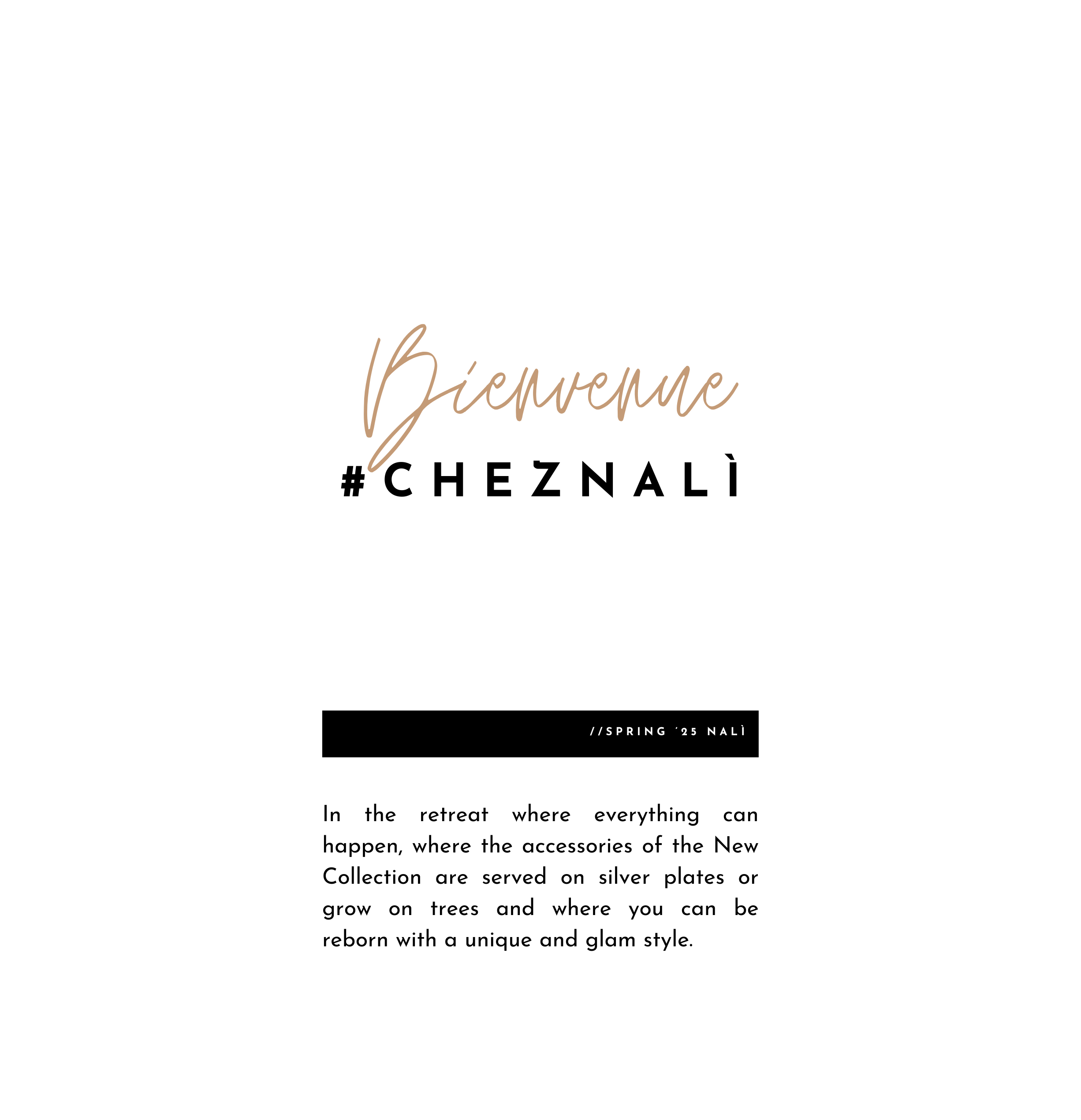 Bienvenue

#CHEZNALÌ

//SPRING '25 NALÌ

In the retreat where everything can happen, where the accessories of the New Collection are served on silver plates or grow on trees and where you can be reborn with a unique and glam style.